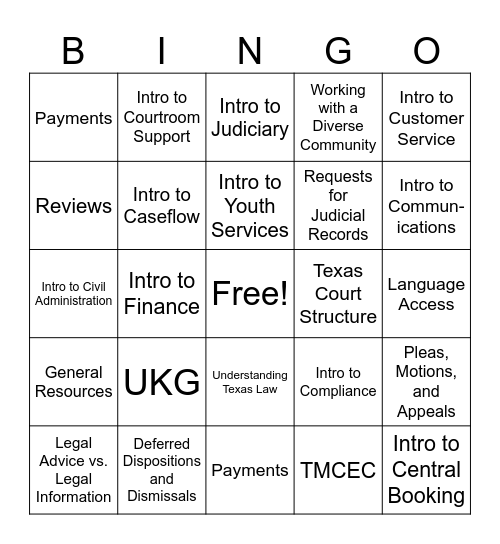 | B | I | N | G | O |
|---|---|---|---|---|
| Payments | Intro to Courtroom Support | Intro to Judiciary | Working with a Diverse Community | Intro to Customer Service |
| Reviews | Intro to Caseflow | Intro to Youth Services | Requests for Judicial Records | Intro to Communications |
| Intro to Civil Administration | Intro to Finance | Free! | Texas Court Structure | Language Access |
| General Resources | UKG | Understanding Texas Law | Intro to Compliance | Pleas, Motions, and Appeals |
| Legal Advice vs. Legal Information | Deferred Dispositions and Dismissals | Payments | TMCEC | Intro to Central Booking |